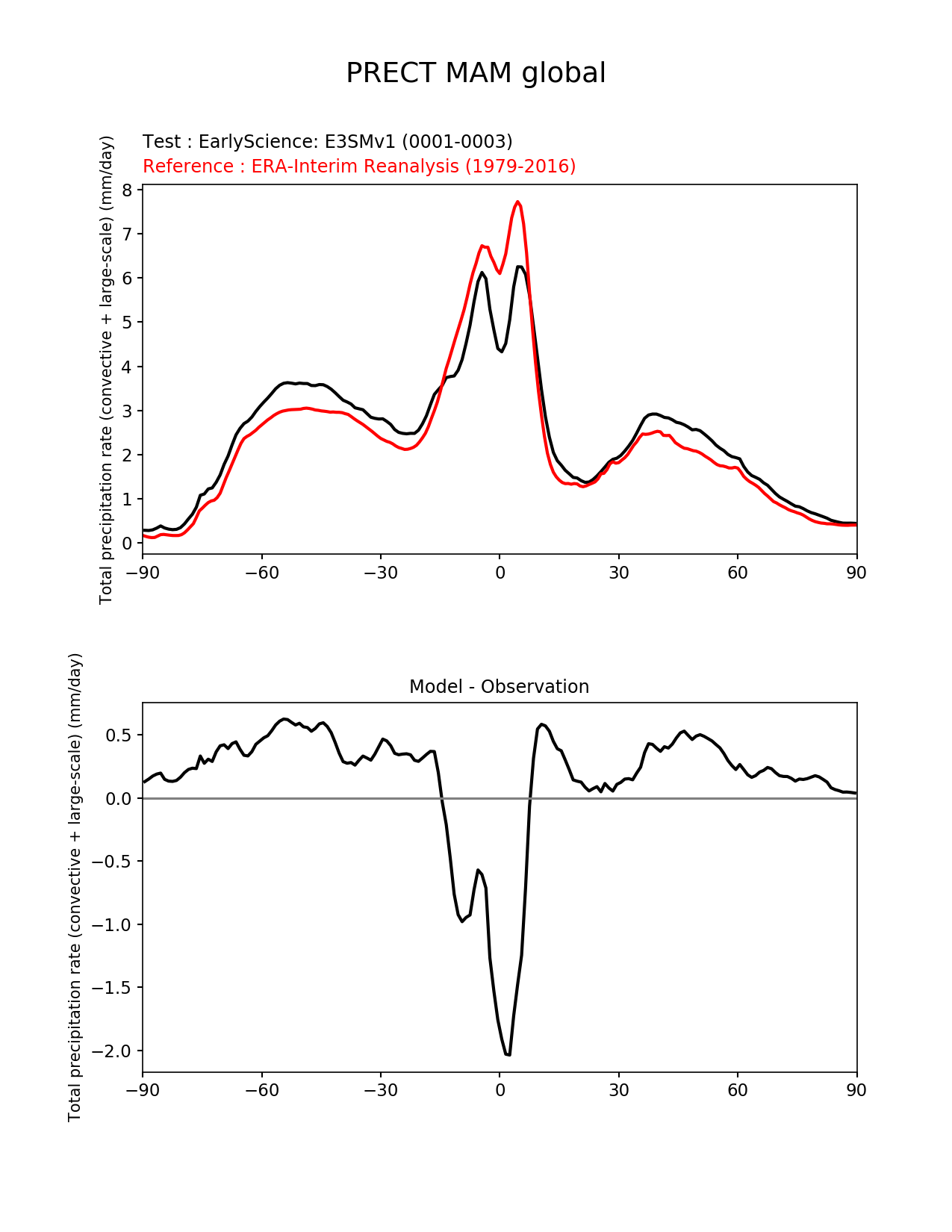 PRECT MAM global

Test : EarlyScience: E3SMv1 (0001-0003)
Reference : ERA-Interim Reanalysis (1979-2016)

Total precipitation rate (convective + large-scale) (mm/day)

8
7
6
5
4
3
2
1
0

−90 −60 −30 0 30 60 90

Model - Observation

Total precipitation rate (convective + large-scale) (mm/day)

0.5
0.0
−0.5
−1.0
−1.5
−2.0

−90 −60 −30 0 30 60 90